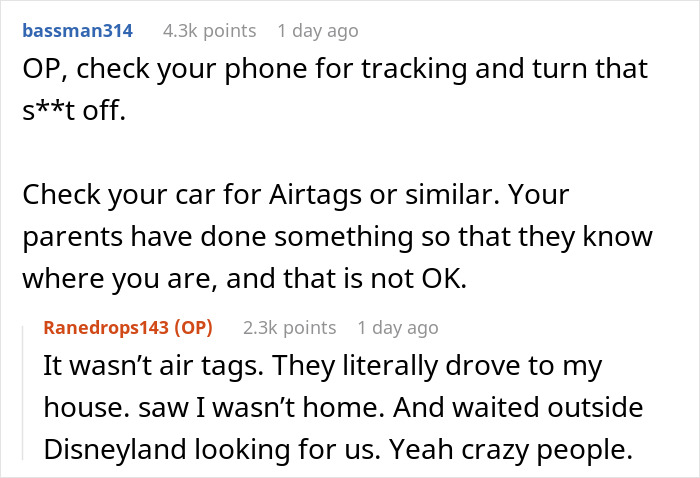 bassman314 4.3k points 1 day ago

OP, check your phone for tracking and turn that s**t off.

Check your car for Airtags or similar. Your parents have done something so that they know where you are, and that is not OK.

Ranedrops143 (OP) 2.3k points 1 day ago

It wasn't air tags. They literally drove to my house. saw I wasn't home. And waited outside Disneyland looking for us. Yeah crazy people.